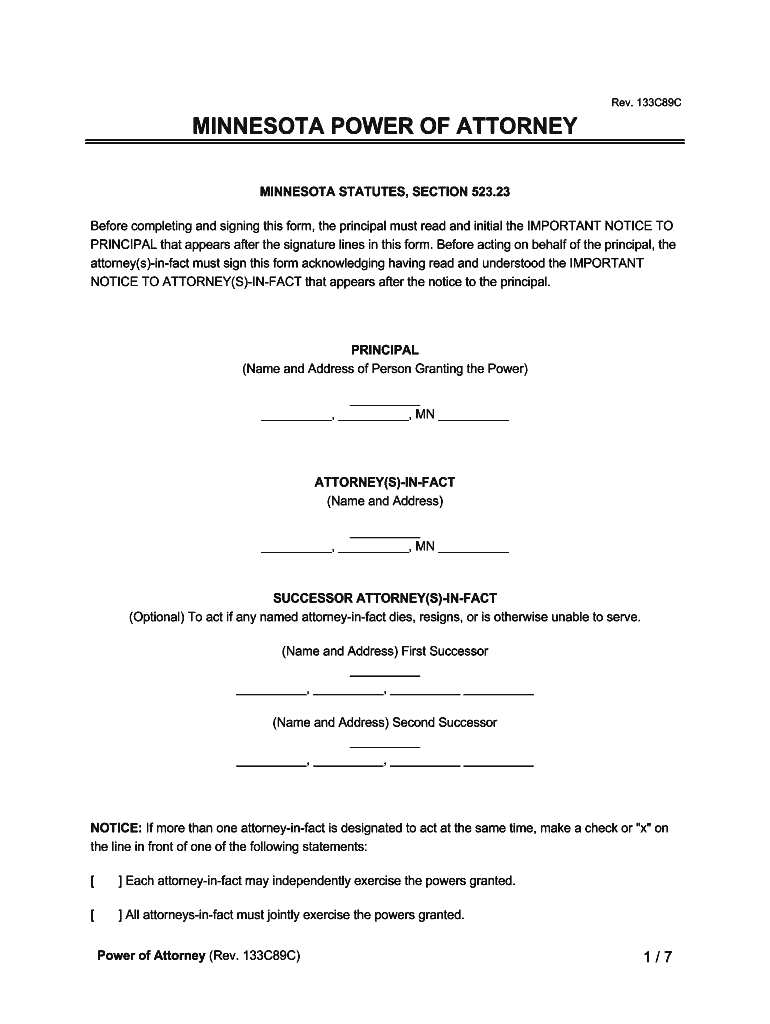 Rev. 133C89C

MINNESOTA POWER OF ATTORNEY

MINNESOTA STATUTES, SECTION 523.23

Before completing and signing this form, the principal must read and initial the IMPORTANT NOTICE TO PRINCIPAL that appears after the signature lines in this form. Before acting on behalf of the principal, the attorney(s)-in-fact must sign this form acknowledging having read and understood the IMPORTANT NOTICE TO ATTORNEY(S)-IN-FACT that appears after the notice to the principal.

PRINCIPAL
(Name and Address of Person Granting the Power)

__________
__________, __________, MN __________

ATTORNEY(S)-IN-FACT
(Name and Address)

__________
__________, __________, MN __________

SUCCESSOR ATTORNEY(S)-IN-FACT
(Optional) To act if any named attorney-in-fact dies, resigns, or is otherwise unable to serve.

(Name and Address) First Successor
__________
__________, __________, __________ __________

(Name and Address) Second Successor
__________
__________, __________, __________ __________

NOTICE: If more than one attorney-in-fact is designated to act at the same time, make a check or "x" on the line in front of one of the following statements:

[ ] Each attorney-in-fact may independently exercise the powers granted.

[ ] All attorneys-in-fact must jointly exercise the powers granted.

Power of Attorney (Rev. 133C89C)

1 / 7